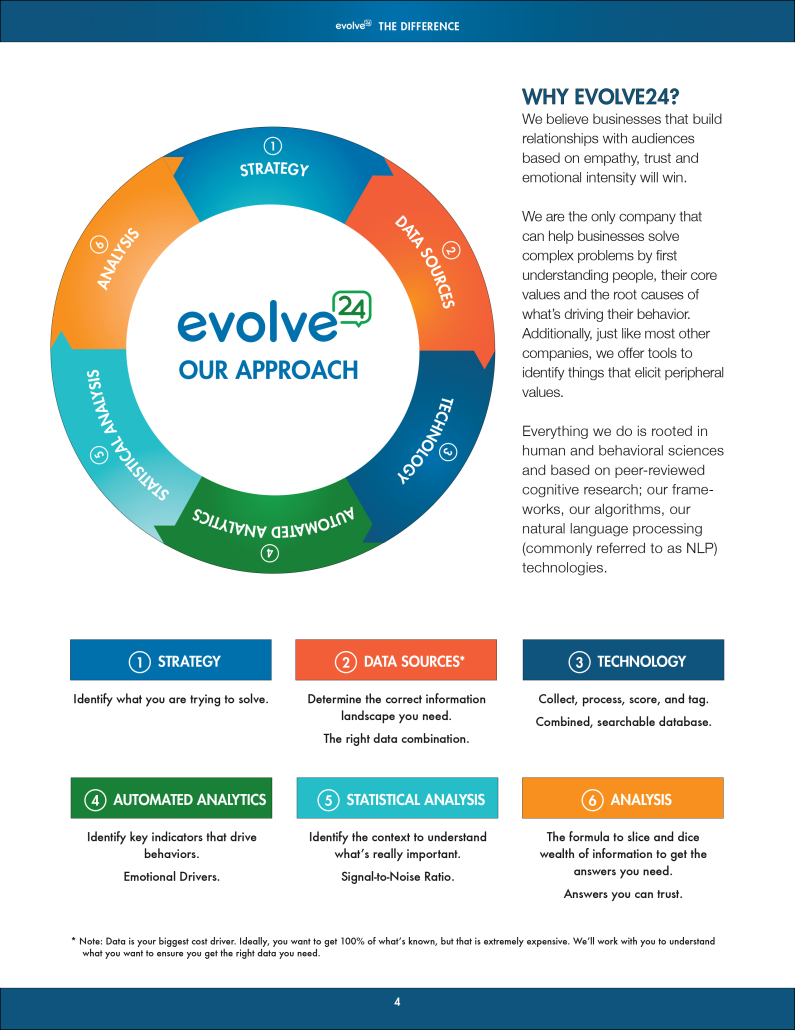 evolve24 THE DIFFERENCE

1 STRATEGY
2 DATA SOURCES
3 TECHNOLOGY
4 AUTOMATED ANALYTICS
5 STATISTICAL ANALYSIS
6 ANALYSIS

evolve24
OUR APPROACH

WHY EVOLVE24?
We believe businesses that build relationships with audiences based on empathy, trust and emotional intensity will win.

We are the only company that can help businesses solve complex problems by first understanding people, their core values and the root causes of what's driving their behavior. Additionally, just like most other companies, we offer tools to identify things that elicit peripheral values.

Everything we do is rooted in human and behavioral sciences and based on peer-reviewed cognitive research; our frameworks, our algorithms, our natural language processing (commonly referred to as NLP) technologies.

1 STRATEGY
Identify what you are trying to solve.

2 DATA SOURCES*
Determine the correct information landscape you need.
The right data combination.

3 TECHNOLOGY
Collect, process, score, and tag.
Combined, searchable database.

4 AUTOMATED ANALYTICS
Identify key indicators that drive behaviors.
Emotional Drivers.

5 STATISTICAL ANALYSIS
Identify the context to understand what's really important.
Signal-to-Noise Ratio.

6 ANALYSIS
The formula to slice and dice wealth of information to get the answers you need.
Answers you can trust.

* Note: Data is your biggest cost driver. Ideally, you want to get 100% of what's known, but that is extremely expensive. We'll work with you to understand what you want to ensure you get the right data you need.

4